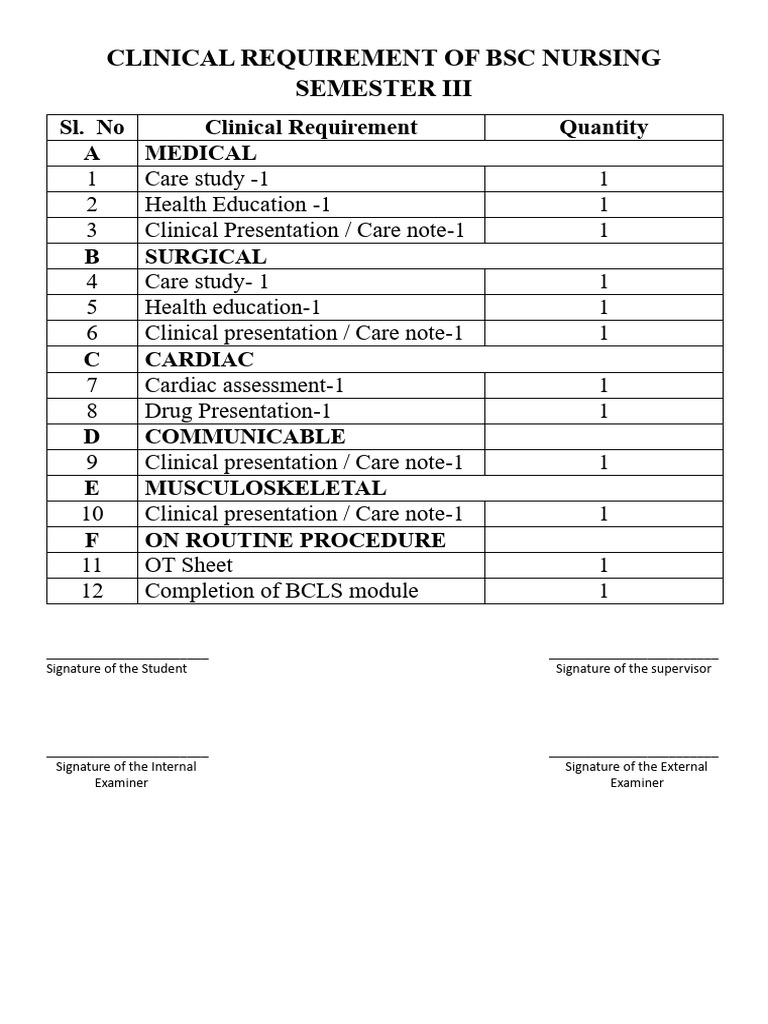 CLINICAL REQUIREMENT OF BSC NURSING
SEMESTER III

| Sl. No | Clinical Requirement | Quantity |
|---|---|---|
| A | MEDICAL | |
| 1 | Care study -1 | 1 |
| 2 | Health Education -1 | 1 |
| 3 | Clinical Presentation / Care note-1 | 1 |
| B | SURGICAL | |
| 4 | Care study- 1 | 1 |
| 5 | Health education-1 | 1 |
| 6 | Clinical presentation / Care note-1 | 1 |
| C | CARDIAC | |
| 7 | Cardiac assessment-1 | 1 |
| 8 | Drug Presentation-1 | 1 |
| D | COMMUNICABLE | |
| 9 | Clinical presentation / Care note-1 | 1 |
| E | MUSCULOSKELETAL | |
| 10 | Clinical presentation / Care note-1 | 1 |
| F | ON ROUTINE PROCEDURE | |
| 11 | OT Sheet | 1 |
| 12 | Completion of BCLS module | 1 |

Signature of the Student

Signature of the supervisor

Signature of the Internal Examiner

Signature of the External Examiner